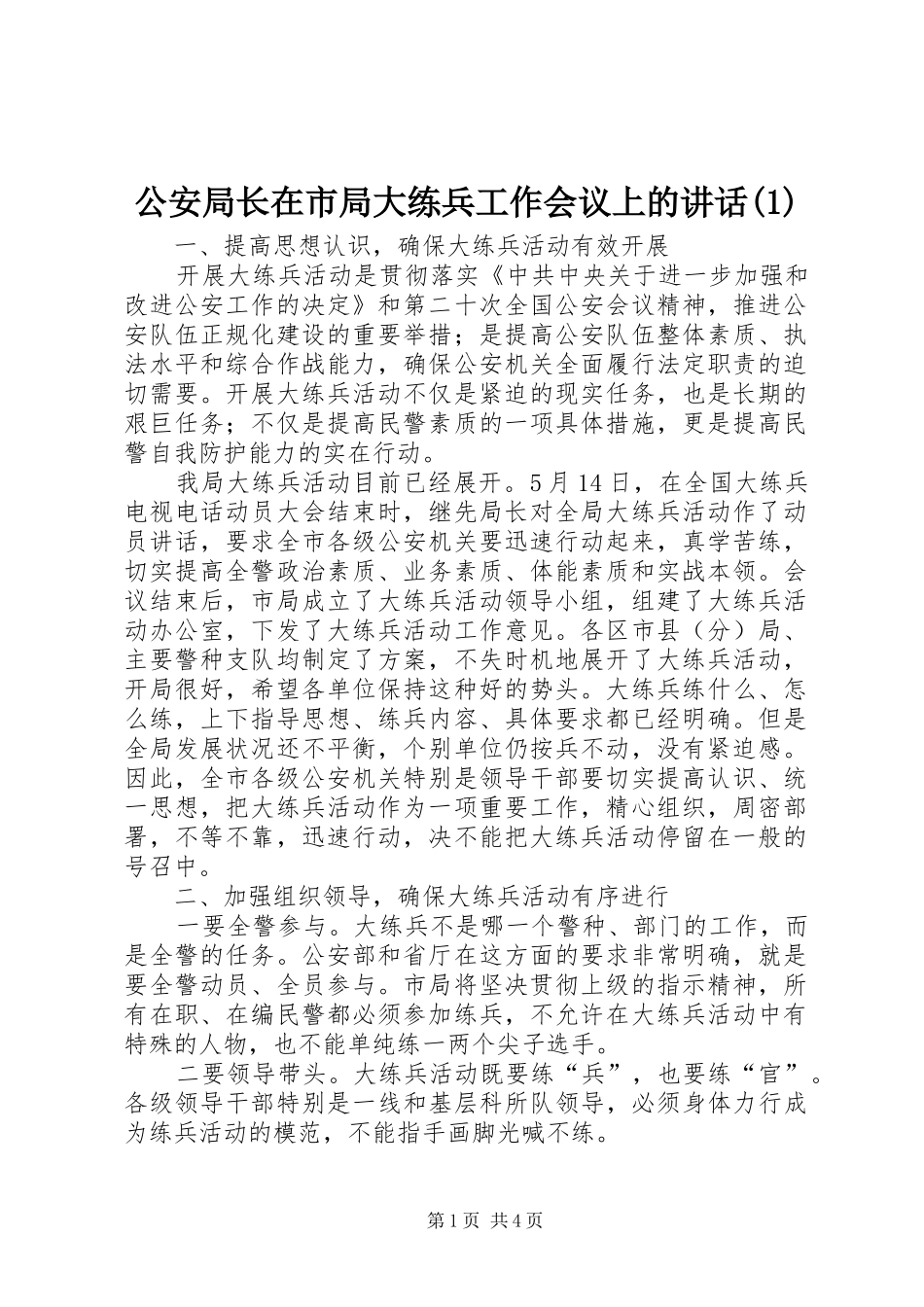 公安局长在市局大练兵工作会议上的讲话(1)

一、提高思想认识，确保大练兵活动有效开展

开展大练兵活动是贯彻落实《中共中央关于进一步加强和改进公安工作的决定》和第二十次全国公安会议精神，推进公安队伍正规化建设的重要举措；是提高公安队伍整体素质、执法水平和综合作战能力，确保公安机关全面履行法定职责的迫切需要。开展大练兵活动不仅是紧迫的现实任务，也是长期的艰巨任务；不仅是提高民警素质的一项具体措施，更是提高民警自我防护能力的实在行动。

我局大练兵活动目前已经展开。5月14日，在全国大练兵电视电话动员大会结束时，继先局长对全局大练兵活动作了动员讲话，要求全市各级公安机关要迅速行动起来，真学苦练，切实提高全警政治素质、业务素质、体能素质和实战本领。会议结束后，市局成立了大练兵活动领导小组，组建了大练兵活动办公室，下发了大练兵活动工作意见。各区市县（分）局、主要警种支队均制定了方案，不失时机地展开了大练兵活动，开局很好，希望各单位保持这种好的势头。大练兵练什么、怎么练，上下指导思想、练兵内容、具体要求都已经明确。但是全局发展状况还不平衡，个别单位仍按兵不动，没有紧迫感。因此，全市各级公安机关特别是领导干部要切实提高认识、统一思想，把大练兵活动作为一项重要工作，精心组织，周密部署，不等不靠，迅速行动，决不能把大练兵活动停留在一般的号召中。

二、加强组织领导，确保大练兵活动有序进行

一要全警参与。大练兵不是哪一个警种、部门的工作，而是全警的任务。公安部和省厅在这方面的要求非常明确，就是要全警动员、全员参与。市局将坚决贯彻上级的指示精神，所有在职、在编民警都必须参加练兵，不允许在大练兵活动中有特殊的人物，也不能单纯练一两个尖子选手。

二要领导带头。大练兵活动既要练“兵”，也要练“官”。各级领导干部特别是一线和基层科所队领导，必须身体力行成为练兵活动的模范，不能指手画脚光喊不练。

第1页 共4页